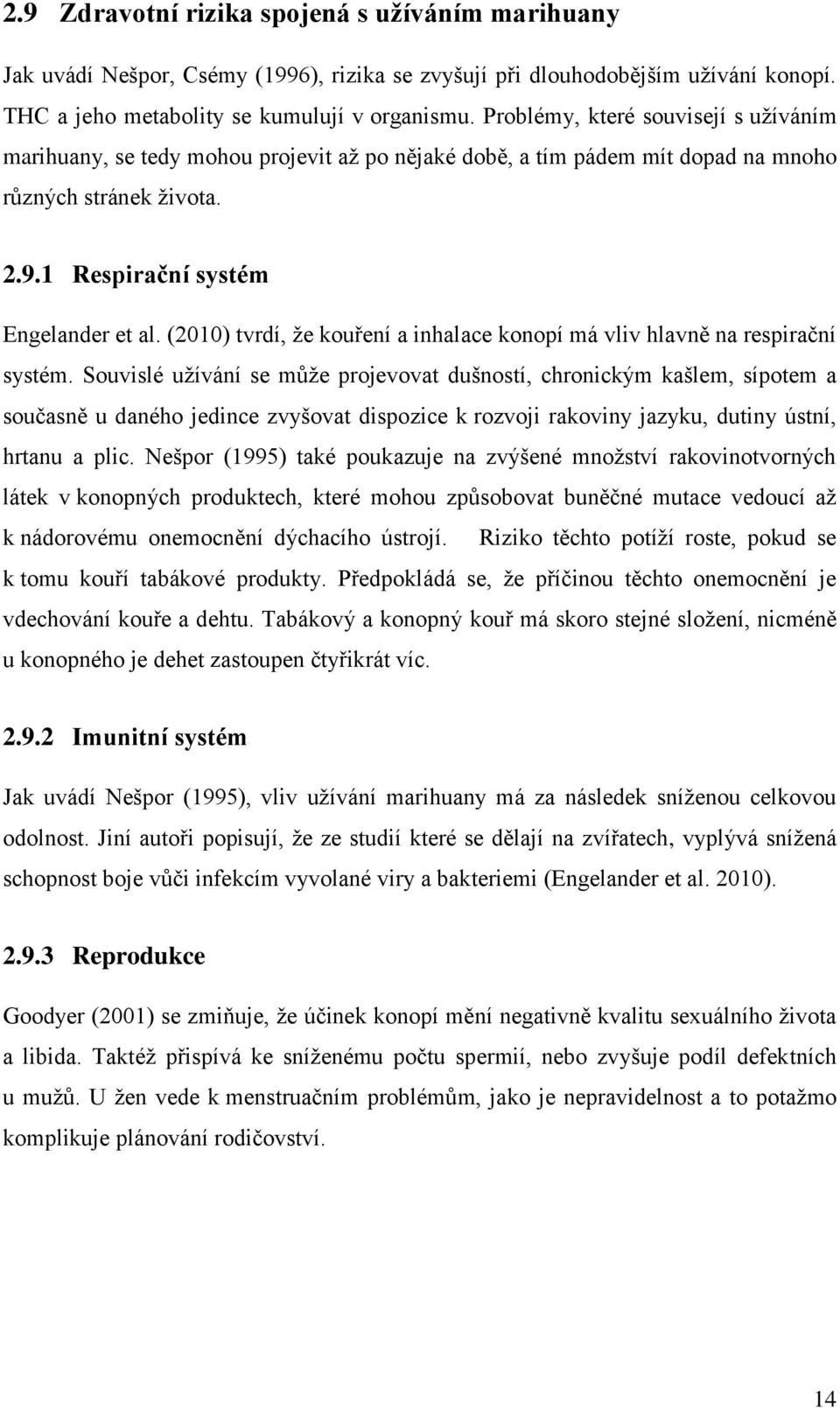 2.9 Zdravotní rizika spojená s užíváním marihuany

Jak uvádí Nešpor, Csémy (1996), rizika se zvyšují při dlouhodobějším užívání konopí. THC a jeho metabolity se kumulují v organismu. Problémy, které souvisejí s užíváním marihuany, se tedy mohou projevit až po nějaké době, a tím pádem mít dopad na mnoho různých stránek života.

2.9.1 Respirační systém

Engelander et al. (2010) tvrdí, že kouření a inhalace konopí má vliv hlavně na respirační systém. Souvislé užívání se může projevovat dušností, chronickým kašlem, sípotem a současně u daného jedince zvyšovat dispozice k rozvoji rakoviny jazyku, dutiny ústní, hrtanu a plic. Nešpor (1995) také poukazuje na zvýšené množství rakovinotvorných látek v konopných produktech, které mohou způsobovat buněčné mutace vedoucí až k nádorovému onemocnění dýchacího ústrojí. Riziko těchto potíží roste, pokud se k tomu kouří tabákové produkty. Předpokládá se, že příčinou těchto onemocnění je vdechování kouře a dehtu. Tabákový a konopný kouř má skoro stejné složení, nicméně u konopného je dehet zastoupen čtyřikrát víc.

2.9.2 Imunitní systém

Jak uvádí Nešpor (1995), vliv užívání marihuany má za následek sníženou celkovou odolnost. Jiní autoři popisují, že ze studií které se dělají na zvířatech, vyplývá snížená schopnost boje vůči infekcím vyvolané viry a bakteriemi (Engelander et al. 2010).

2.9.3 Reprodukce

Goodyer (2001) se zmiňuje, že účinek konopí mění negativně kvalitu sexuálního života a libida. Taktéž přispívá ke sníženému počtu spermií, nebo zvyšuje podíl defektních u mužů. U žen vede k menstruačním problémům, jako je nepravidelnost a to potažmo komplikuje plánování rodičovství.

14